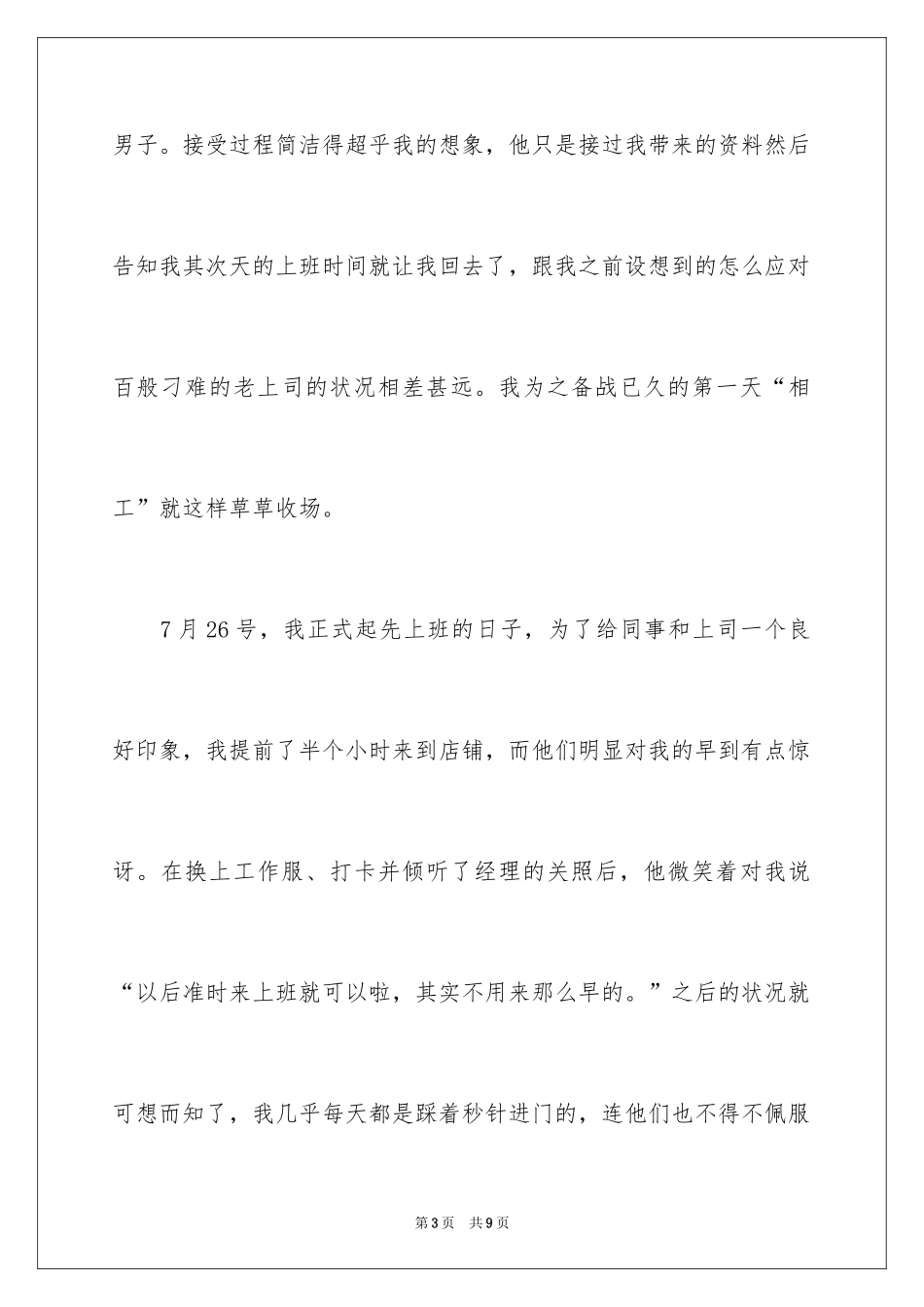 男子。接受过程简洁得超乎我的想象，他只是接过我带来的资料然后告知我其次天的上班时间就让我回去了，跟我之前设想到的怎么应对百般刁难的老上司的状况相差甚远。我为之备战已久的第一天“相工”就这样草草收场。

7月26号，我正式起先上班的日子，为了给同事和上司一个良好印象，我提前了半个小时来到店铺，而他们明显对我的早到有点惊讶。在换上工作服、打卡并倾听了经理的关照后，他微笑着对我说“以后准时来上班就可以啦，其实不用来那么早的。”之后的状况就可想而知了，我几乎每天都是踩着秒针进门的，连他们也不得不佩服

第3页　共9页